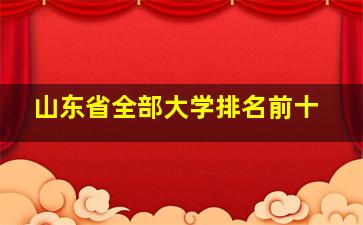 山东省全部大学排名前十